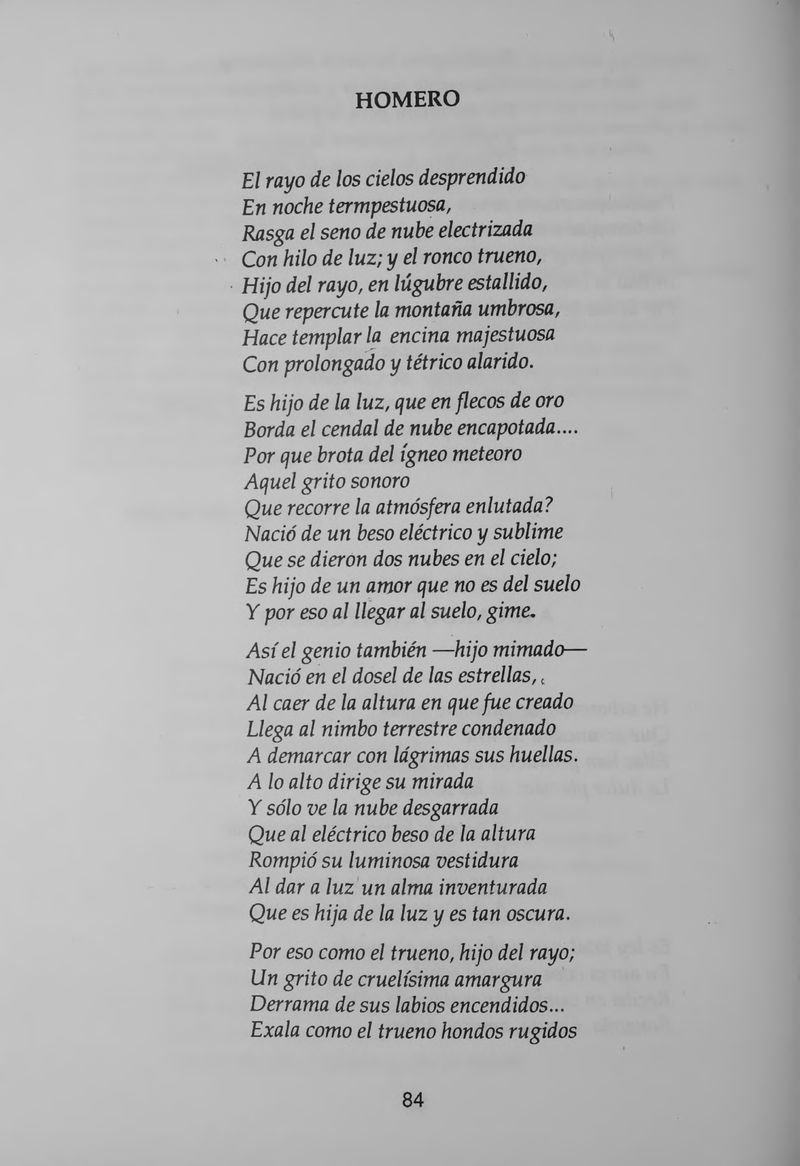 HOMERO

El rayo de los cielos desprendido
En noche termpestuosa,
Rasga el seno de nube electrizada
Con hilo de luz; y el ronco trueno,
Hijo del rayo, en lúgubre estallido,
Que repercute la montaña umbrosa,
Hace templar la encina majestuosa
Con prolongado y tétrico alarido.

Es hijo de la luz, que en flecos de oro
Borda el cendal de nube encapotada....
Por que brota del ígneo meteoro
Aquel grito sonoro
Que recorre la atmósfera enlutada?
Nació de un beso eléctrico y sublime
Que se dieron dos nubes en el cielo;
Es hijo de un amor que no es del suelo
Y por eso al llegar al suelo, gime.

Así el genio también —hijo mimado—
Nació en el dosel de las estrellas,
Al caer de la altura en que fue creado
Llega al nimbo terrestre condenado
A demarcar con lágrimas sus huellas.
A lo alto dirige su mirada
Y sólo ve la nube desgarrada
Que al eléctrico beso de la altura
Rompió su luminosa vestidura
Al dar a luz un alma inventurada
Que es hija de la luz y es tan oscura.

Por eso como el trueno, hijo del rayo;
Un grito de cruelísima amargura
Derrama de sus labios encendidos...
Exala como el trueno hondos rugidos

84